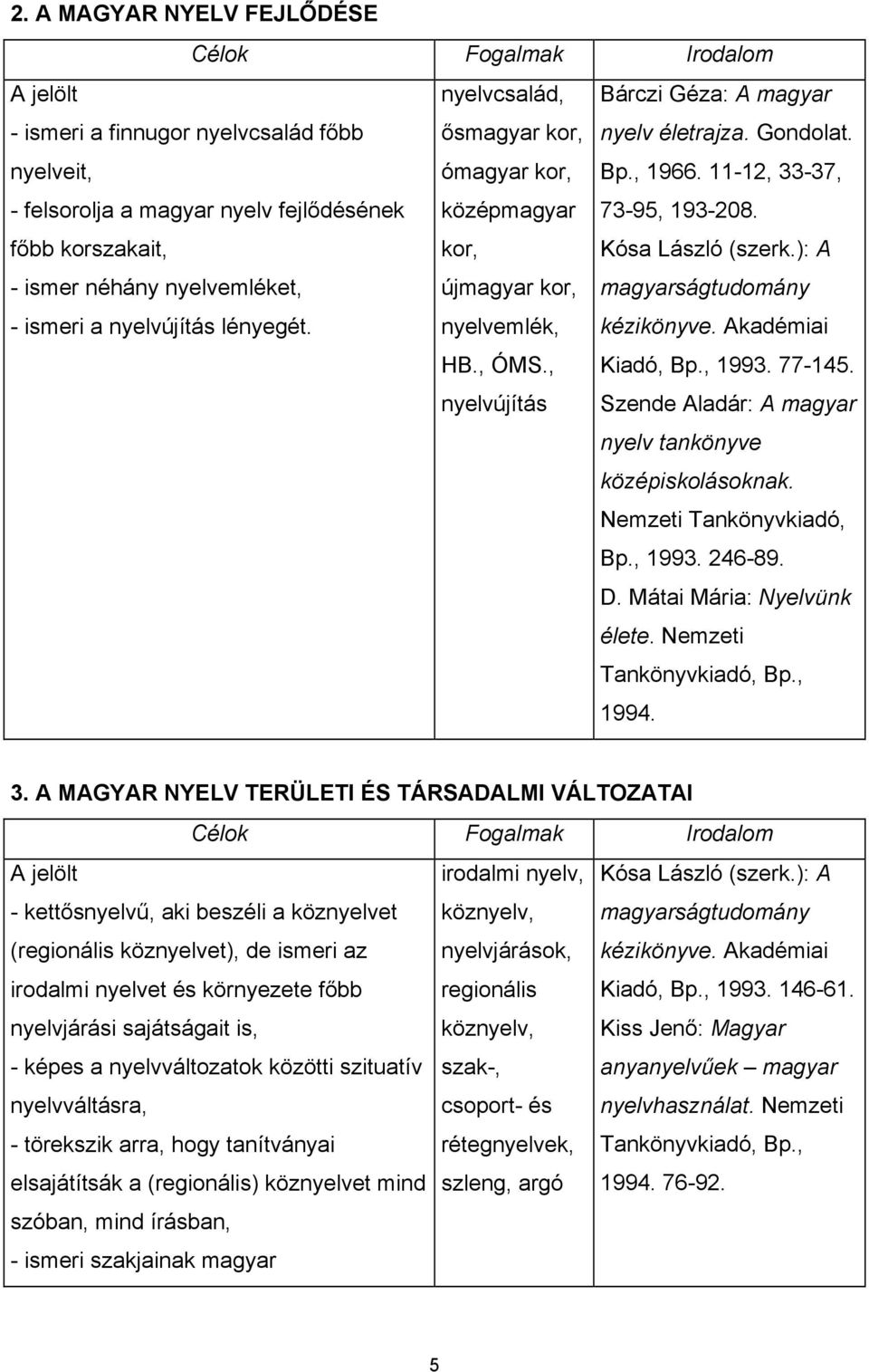 2. A MAGYAR NYELV FEJLŐDÉSE

| Célok | Fogalmak | Irodalom |
|---|---|---|
| A jelölt - ismeri a finnugor nyelvcsalád főbb nyelveit, - felsorolja a magyar nyelv fejlődésének főbb korszakait, - ismer néhány nyelvemléket, - ismeri a nyelvújítás lényegét. | nyelvcsalád, ősmagyar kor, ómagyar kor, középmagyar kor, újmagyar kor, nyelvemlék, HB., ÓMS., nyelvújítás | Bárczi Géza: A magyar nyelv életrajza. Gondolat. Bp., 1966. 11-12, 33-37, 73-95, 193-208. Kósa László (szerk.): A magyarságtudomány kézikönyve. Akadémiai Kiadó, Bp., 1993. 77-145. Szende Aladár: A magyar nyelv tankönyve középiskolásoknak. Nemzeti Tankönyvkiadó, Bp., 1993. 246-89. D. Mátai Mária: Nyelvünk élete. Nemzeti Tankönyvkiadó, Bp., 1994. |

3. A MAGYAR NYELV TERÜLETI ÉS TÁRSADALMI VÁLTOZATAI

| Célok | Fogalmak | Irodalom |
|---|---|---|
| A jelölt - kettősnyelvű, aki beszéli a köznyelvet (regionális köznyelvet), de ismeri az irodalmi nyelvet és környezete főbb nyelvjárási sajátságait is, - képes a nyelvváltozatok közötti szituatív nyelvváltásra, - törekszik arra, hogy tanítványai elsajátítsák a (regionális) köznyelvet mind szóban, mind írásban, - ismeri szakjainak magyar | irodalmi nyelv, köznyelv, nyelvjárások, regionális köznyelv, szak-, csoport- és rétegnyelvek, szleng, argó | Kósa László (szerk.): A magyarságtudomány kézikönyve. Akadémiai Kiadó, Bp., 1993. 146-61. Kiss Jenő: Magyar anyanyelvűek – magyar nyelvhasználat. Nemzeti Tankönyvkiadó, Bp., 1994. 76-92. |

5